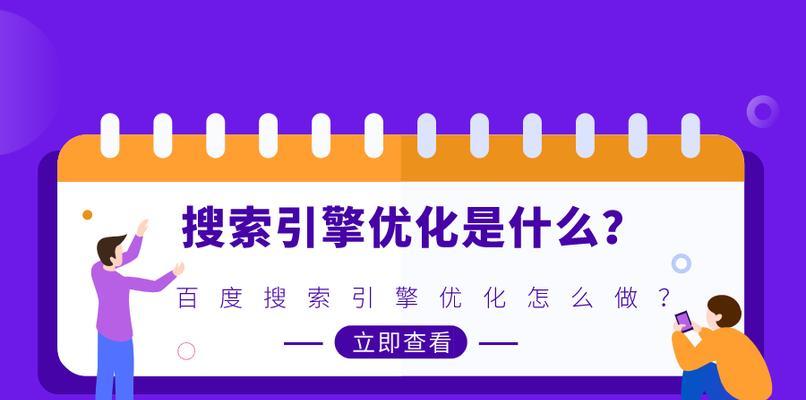 搜索引擎优化是什么?

百度搜索引擎优化怎么做?

立即查看